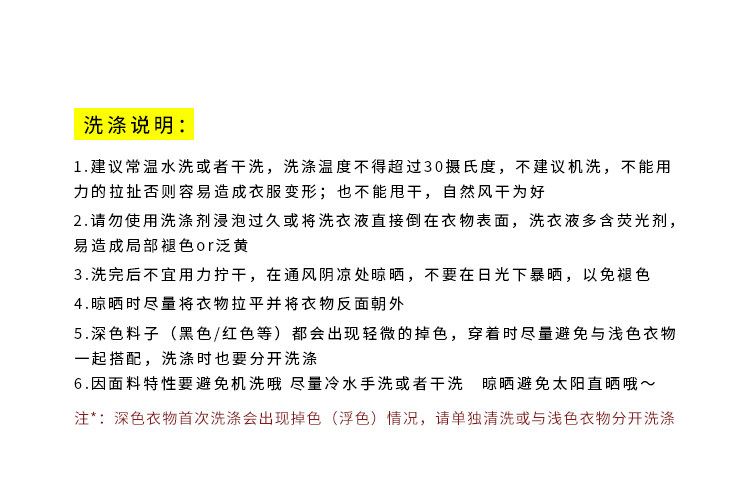 洗涤说明：

1.建议常温水洗或者干洗，洗涤温度不得超过30摄氏度，不建议机洗，不能用力的拉扯否则容易造成衣服变形；也不能甩干，自然风干为好

2.请勿使用洗涤剂浸泡过久或将洗衣液直接倒在衣物表面，洗衣液多含荧光剂，易造成局部褪色or泛黄

3.洗完后不宜用力拧干，在通风阴凉处晾晒，不要在日光下暴晒，以免褪色

4.晾晒时尽量将衣物拉平并将衣物反面朝外

5.深色料子（黑色/红色等）都会出现轻微的掉色，穿着时尽量避免与浅色衣物一起搭配，洗涤时也要分开洗涤

6.因面料特性要避免机洗哦 尽量冷水手洗或者干洗 晾晒避免太阳直晒哦～

注*：深色衣物首次洗涤会出现掉色（浮色）情况，请单独清洗或与浅色衣物分开洗涤